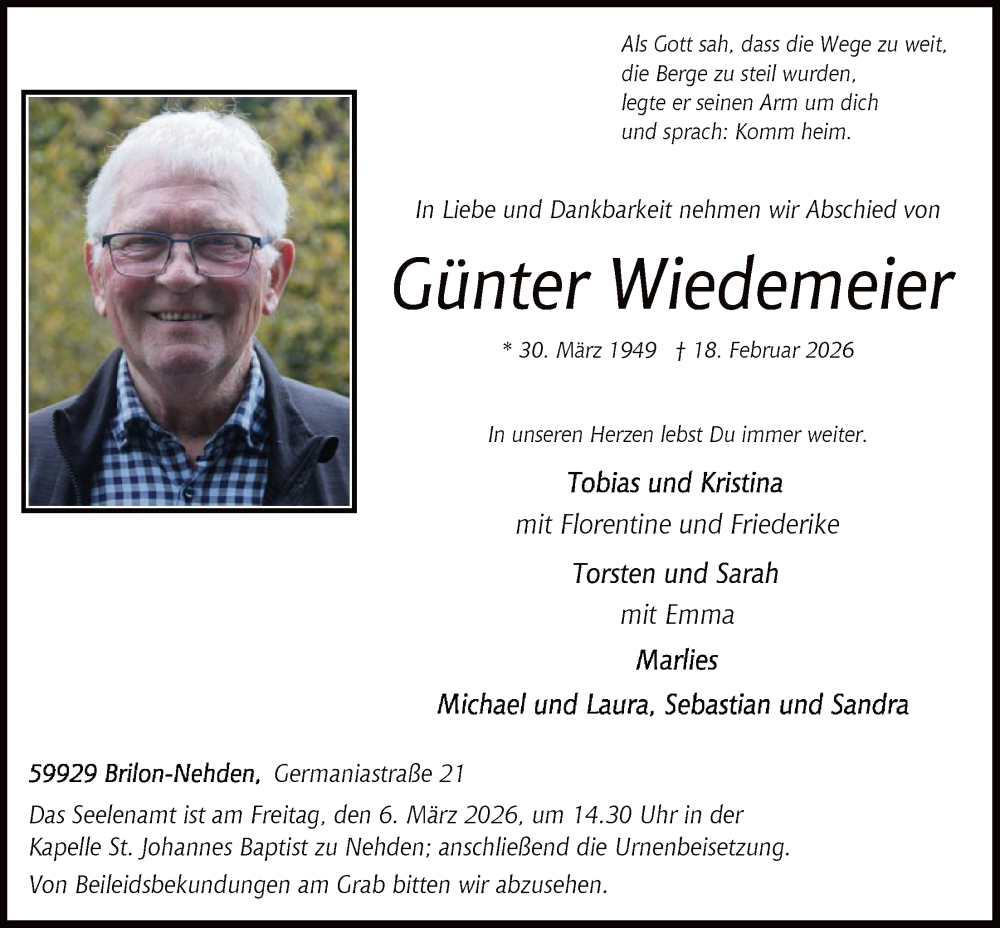 Als Gott sah, dass die Wege zu weit,
die Berge zu steil wurden,
legte er seinen Arm um dich
und sprach: Komm heim.

In Liebe und Dankbarkeit nehmen wir Abschied von

Günter Wiedemeier

* 30. März 1949 † 18. Februar 2026

In unseren Herzen lebst Du immer weiter.

Tobias und Kristina
mit Florentine und Friederike

Torsten und Sarah
mit Emma

Marlies

Michael und Laura, Sebastian und Sandra

59929 Brilon-Nehden, Germaniastraße 21

Das Seelenamt ist am Freitag, den 6. März 2026, um 14.30 Uhr in der Kapelle St. Johannes Baptist zu Nehden; anschließend die Urnenbeisetzung.
Von Beileidsbekundungen am Grab bitten wir abzusehen.